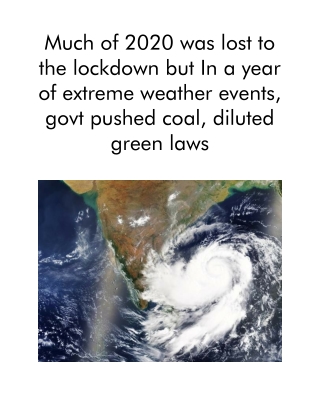 Much of 2020 was lost to the lockdown but In a year of extreme weather events, govt pushed coal, diluted green laws